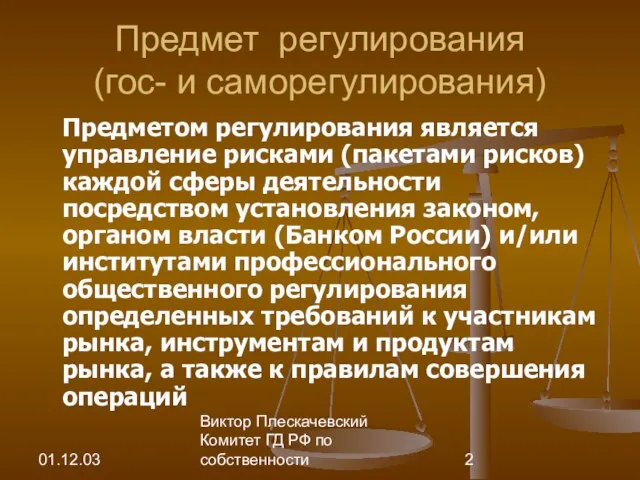 Предмет регулирования (гос- и саморегулирования)

Предметом регулирования является управление рисками (пакетами рисков) каждой сферы деятельности посредством установления законом, органом власти (Банком России) и/или институтами профессионального общественного регулирования определенных требований к участникам рынка, инструментам и продуктам рынка, а также к правилам совершения операций

01.12.03

Виктор Плескачевский
Комитет ГД РФ по собственности

2